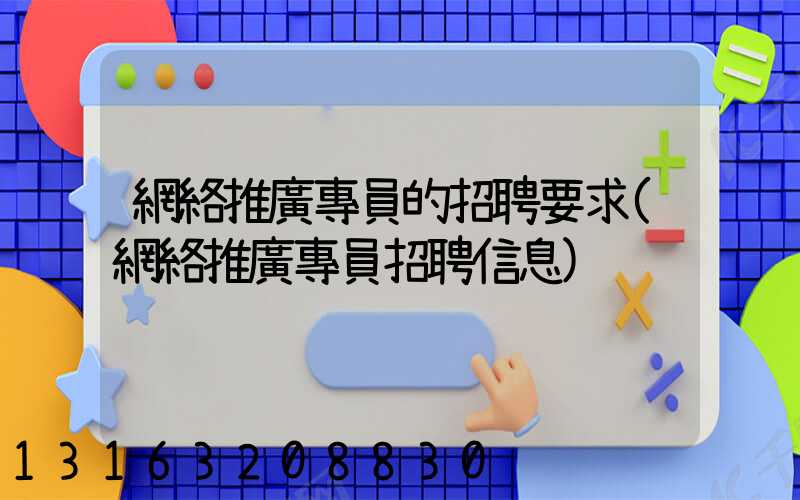 網絡推廣專員的招聘要求(網絡推廣專員招聘信息)

13163208830